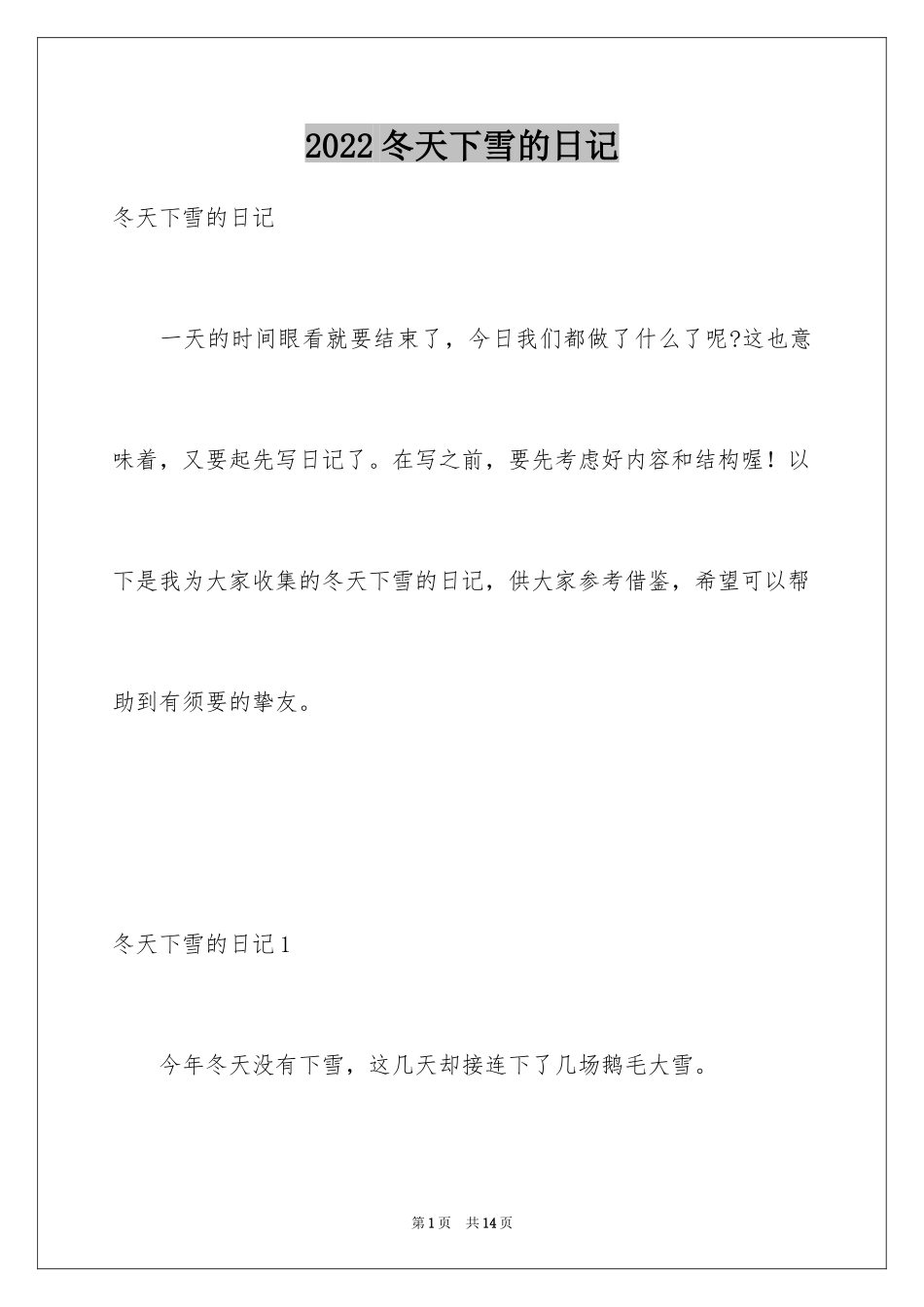 2022冬天下雪的日记

冬天下雪的日记

一天的时间眼看就要结束了，今日我们都做了什么了呢?这也意味着，又要起先写日记了。在写之前，要先考虑好内容和结构喔！以下是我为大家收集的冬天下雪的日记，供大家参考借鉴，希望可以帮助到有须要的挚友。

冬天下雪的日记1

今年冬天没有下雪，这几天却接连下了几场鹅毛大雪。

第1页 共14页